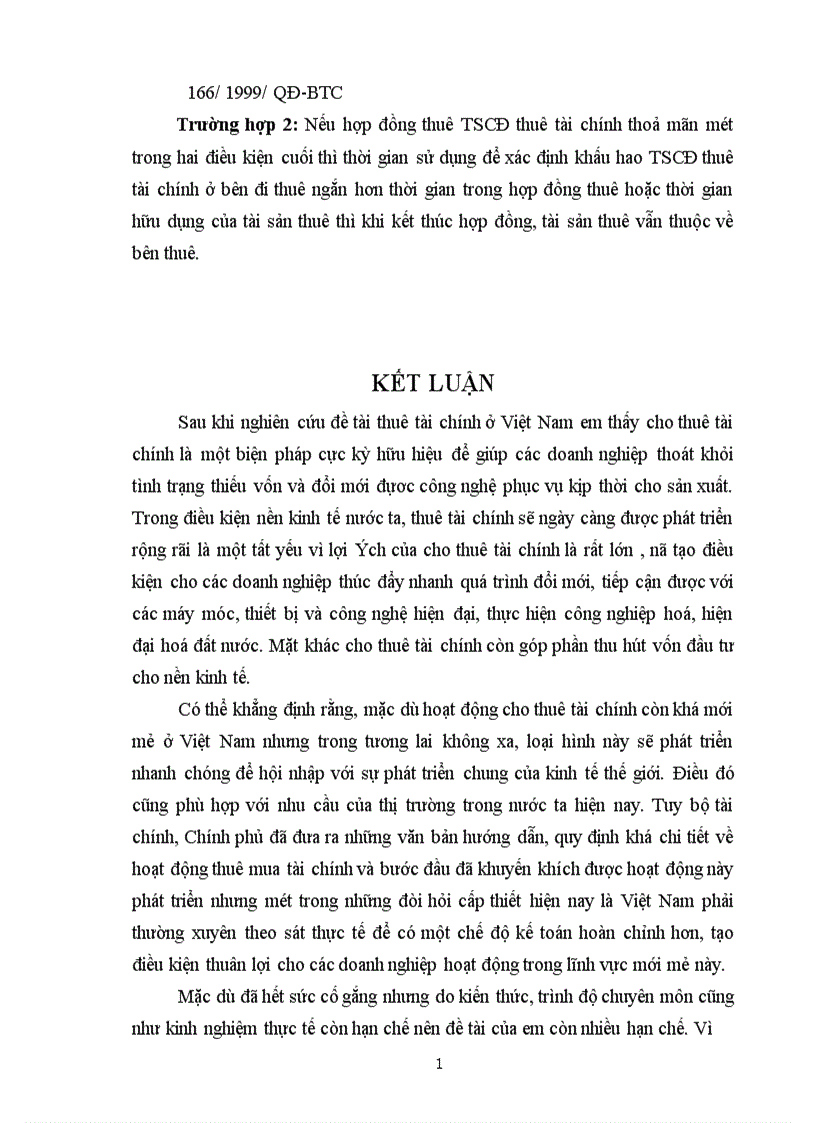 166/ 1999/ QĐ-BTC

**Trường hợp 2:** Nếu hợp đồng thuê TSCĐ thuê tài chính thoả mãn mét trong hai điều kiện cuối thì thời gian sử dụng để xác định khấu hao TSCĐ thuê tài chính ở bên đi thuê ngắn hơn thời gian trong hợp đồng thuê hoặc thời gian hữu dụng của tài sản thuê thì khi kết thúc hợp đồng, tài sản thuê vẫn thuộc về bên thuê.

KẾT LUẬN

Sau khi nghiên cứu đề tài thuê tài chính ở Việt Nam em thấy cho thuê tài chính là một biện pháp cực kỳ hữu hiệu để giúp các doanh nghiệp thoát khỏi tình trạng thiếu vốn và đổi mới được công nghệ phục vụ kịp thời cho sản xuất. Trong điều kiện nền kinh tế nước ta, thuê tài chính sẽ ngày càng được phát triển rộng rãi là một tất yếu vì lợi Ých của cho thuê tài chính là rất lớn , nã tạo điều kiện cho các doanh nghiệp thúc đẩy nhanh quá trình đổi mới, tiếp cận được với các máy móc, thiết bị và công nghệ hiện đại, thực hiện công nghiệp hoá, hiện đại hoá đất nước. Mặt khác cho thuê tài chính còn góp phần thu hút vốn đầu tư cho nền kinh tế.

Có thể khẳng định rằng, mặc dù hoạt động cho thuê tài chính còn khá mới mẻ ở Việt Nam nhưng trong tương lai không xa, loại hình này sẽ phát triển nhanh chóng để hội nhập với sự phát triển chung của kinh tế thế giới. Điều đó cũng phù hợp với nhu cầu của thị trường trong nước ta hiện nay. Tuy bộ tài chính, Chính phủ đã đưa ra những văn bản hướng dẫn, quy định khá chi tiết về hoạt động thuê mua tài chính và bước đầu đã khuyến khích được hoạt động này phát triển nhưng mét trong những đòi hỏi cấp thiết hiện nay là Việt Nam phải thường xuyên theo sát thực tế để có một chế độ kế toán hoàn chỉnh hơn, tạo điều kiện thuận lợi cho các doanh nghiệp hoạt động trong lĩnh vực mới mẻ này.

Mặc dù đã hết sức cố gắng nhưng do kiến thức, trình độ chuyên môn cũng như kinh nghiệm thực tế còn hạn chế nên đề tài của em còn nhiều hạn chế. Vì

1